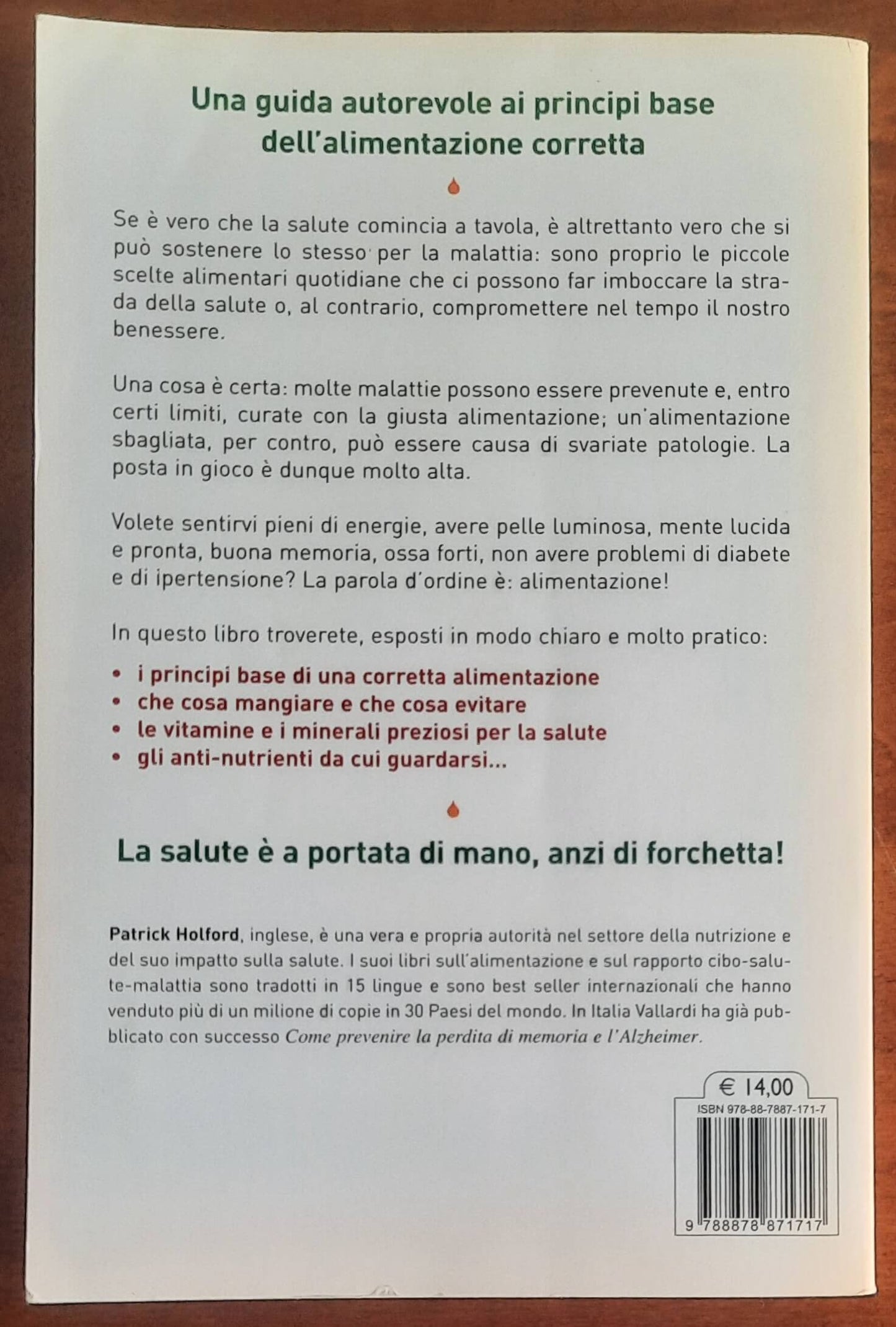 Una guida autorevole ai principi base dell'alimentazione corretta

Se è vero che la salute comincia a tavola, è altrettanto vero che si può sostenere lo stesso per la malattia: sono proprio le piccole scelte alimentari quotidiane che ci possono far imboccare la strada della salute o, al contrario, compromettere nel tempo il nostro benessere.

Una cosa è certa: molte malattie possono essere prevenute e, entro certi limiti, curate con la giusta alimentazione; un'alimentazione sbagliata, per contro, può essere causa di svariate patologie. La posta in gioco è dunque molto alta.

Volete sentirvi pieni di energie, avere pelle luminosa, mente lucida e pronta, buona memoria, ossa forti, non avere problemi di diabete e di ipertensione? La parola d'ordine è: alimentazione!

In questo libro troverete, esposti in modo chiaro e molto pratico:

• i principi base di una corretta alimentazione
• che cosa mangiare e che cosa evitare
• le vitamine e i minerali preziosi per la salute
• gli anti-nutrienti da cui guardarsi...

La salute è a portata di mano, anzi di forchetta!

Patrick Holford, inglese, è una vera e propria autorità nel settore della nutrizione e del suo impatto sulla salute. I suoi libri sull'alimentazione e sul rapporto cibo-salute-malattia sono tradotti in 15 lingue e sono best seller internazionali che hanno venduto più di un milione di copie in 30 Paesi del mondo. In Italia Vallardi ha già pubblicato con successo Come prevenire la perdita di memoria e l'Alzheimer.

€ 14,00
ISBN 978-88-7887-171-7
9 788878 871717